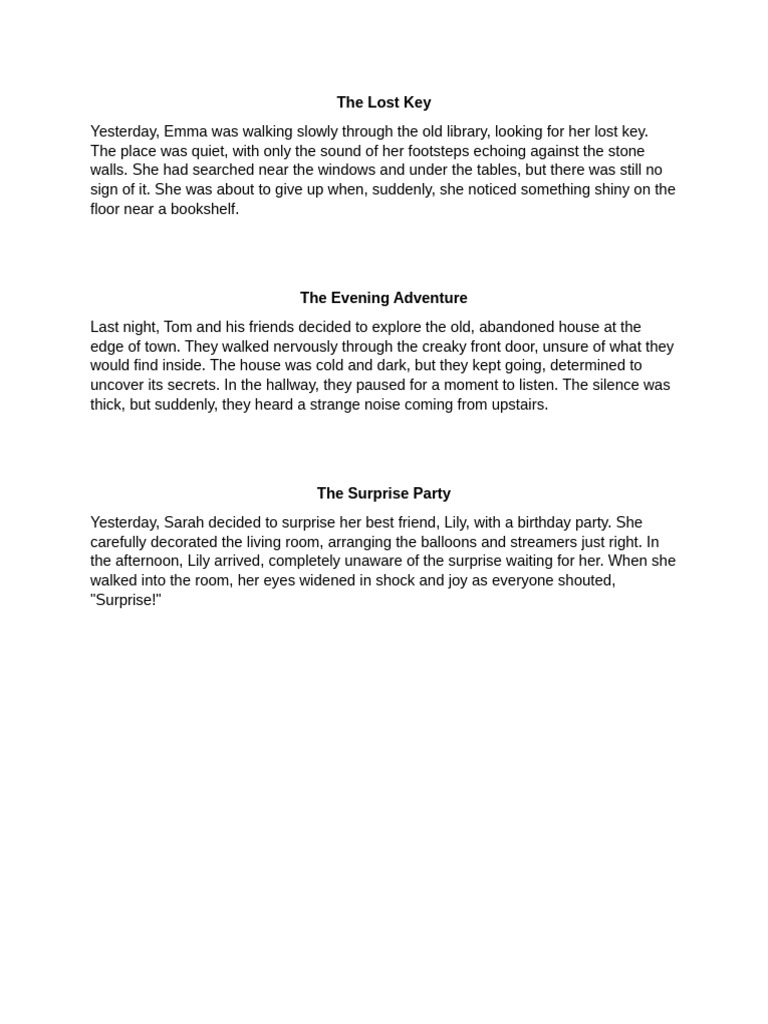 The Lost Key

Yesterday, Emma was walking slowly through the old library, looking for her lost key. The place was quiet, with only the sound of her footsteps echoing against the stone walls. She had searched near the windows and under the tables, but there was still no sign of it. She was about to give up when, suddenly, she noticed something shiny on the floor near a bookshelf.

The Evening Adventure

Last night, Tom and his friends decided to explore the old, abandoned house at the edge of town. They walked nervously through the creaky front door, unsure of what they would find inside. The house was cold and dark, but they kept going, determined to uncover its secrets. In the hallway, they paused for a moment to listen. The silence was thick, but suddenly, they heard a strange noise coming from upstairs.

The Surprise Party

Yesterday, Sarah decided to surprise her best friend, Lily, with a birthday party. She carefully decorated the living room, arranging the balloons and streamers just right. In the afternoon, Lily arrived, completely unaware of the surprise waiting for her. When she walked into the room, her eyes widened in shock and joy as everyone shouted, "Surprise!"